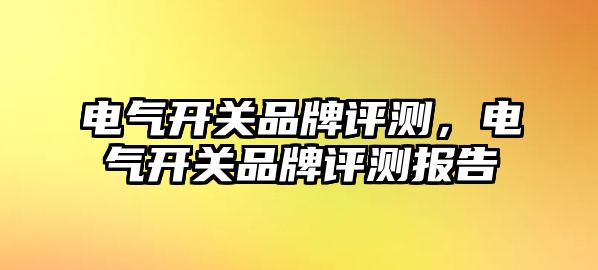 电气开关品牌评测，电气开关品牌评测报告